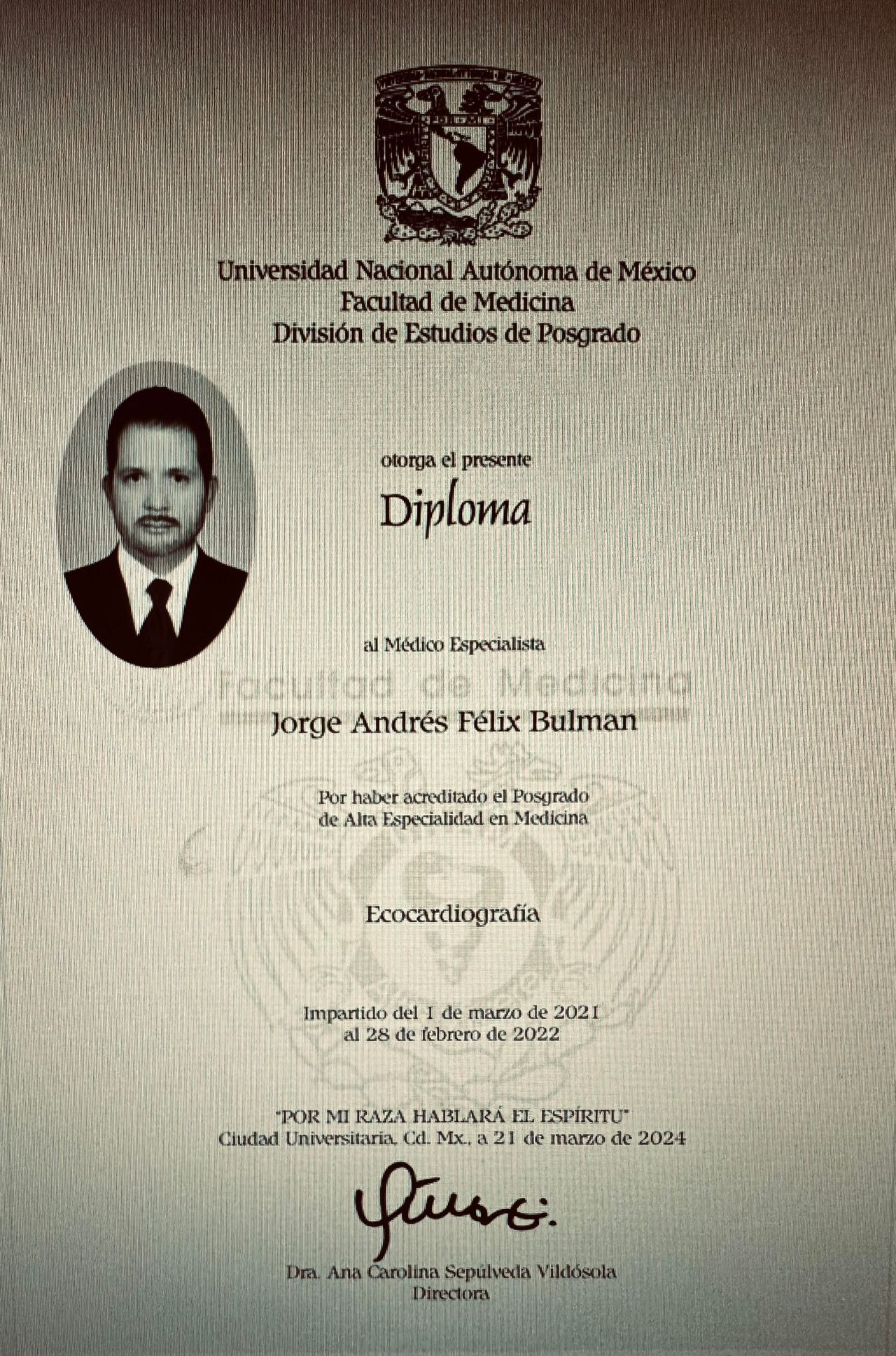 Universidad Nacional Autónoma de México
Facultad de Medicina
División de Estudios de Posgrado

otorga el presente

Diploma

al Médico Especialista

Jorge Andrés Félix Bulman

Por haber acreditado el Posgrado de Alta Especialidad en Medicina

Ecocardiografía

Impartido del 1 de marzo de 2021 al 28 de febrero de 2022

"POR MI RAZA HABLARÁ EL ESPÍRITU"
Ciudad Universitaria, Cd. Mx., a 21 de marzo de 2024

Dra. Ana Carolina Sepúlveda Vildósola
Directora

Facultad de Medicina